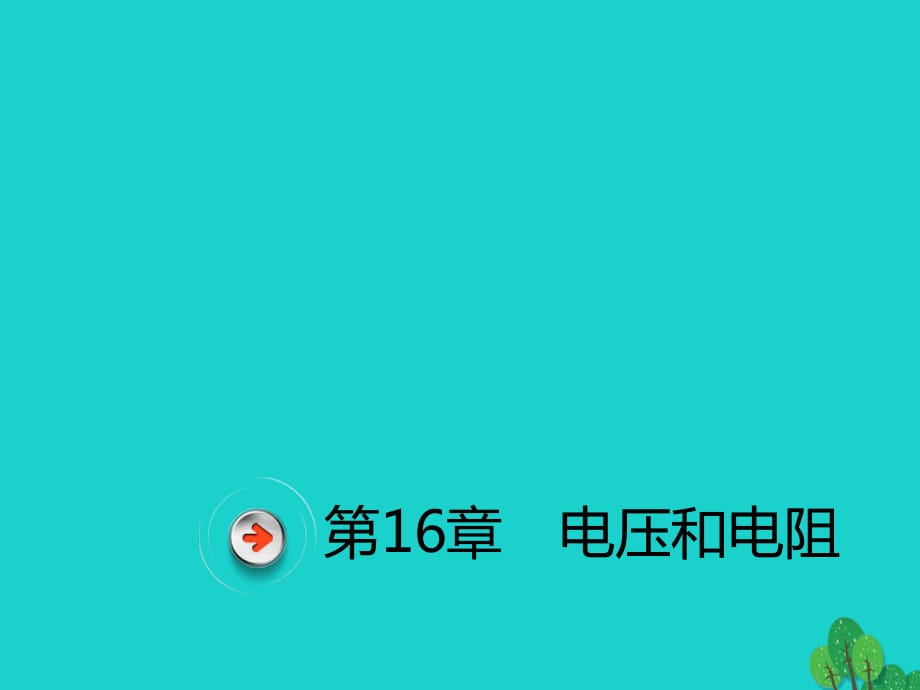 第16章　电压和电阻